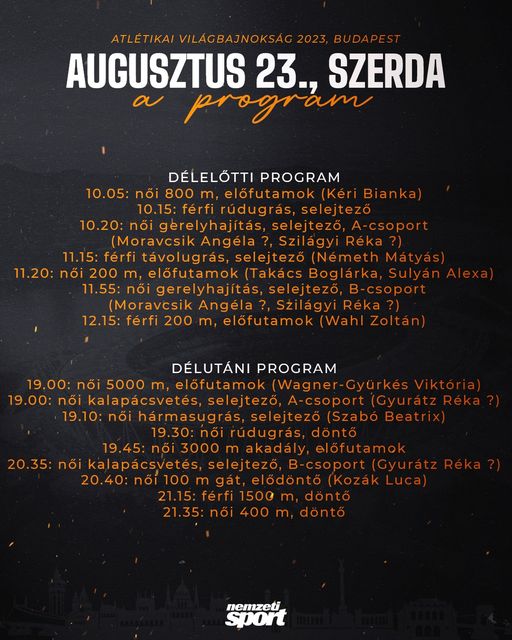 ATLÉTIKAI VILÁGBAJNOKSÁG 2023, BUDAPEST

AUGUSZTUS 23., SZERDA

a program

DÉLELŐTTI PROGRAM
10.05: női 800 m, előfutamok (Kéri Bianka)
10.15: férfi rúdugrás, selejtező
10.20: női gerelyhajítás, selejtező, A-csoport (Moravcsik Angéla ?, Szilágyi Réka ?)
11.15: férfi távolugrás, selejtező (Németh Mátyás)
11.20: női 200 m, előfutamok (Takács Boglárka, Sulyán Alexa)
11.55: női gerelyhajítás, selejtező, B-csoport (Moravcsik Angéla ?, Szilágyi Réka ?)
12.15: férfi 200 m, előfutamok (Wahl Zoltán)

DÉLUTÁNI PROGRAM
19.00: női 5000 m, előfutamok (Wagner-Gyürkés Viktória)
19.00: női kalapácsvetés, selejtező, A-csoport (Gyurátz Réka ?)
19.10: női hármasugrás, selejtező (Szabó Beatrix)
19.30: női rúdugrás, döntő
19.45: női 3000 m akadály, előfutamok
20.35: női kalapácsvetés, selejtező, B-csoport (Gyurátz Réka ?)
20.40: női 100 m gát, elődöntő (Kozák Luca)
21.15: férfi 1500 m, döntő
21.35: női 400 m, döntő

nemzeti sport